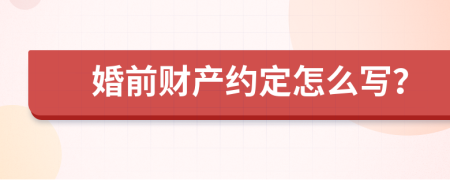 婚前财产约定怎么写？